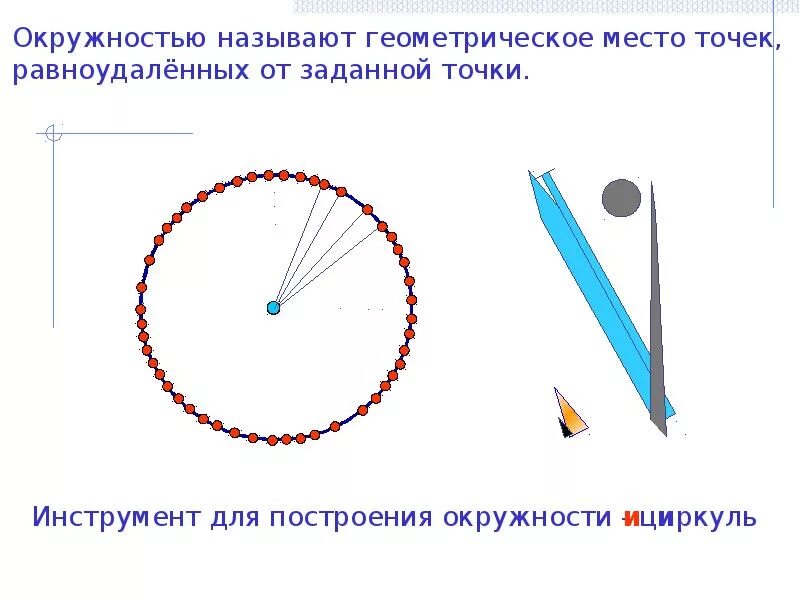 Окружностью называют геометрическое место точек, равноудалённых от заданной точки.

Инструмент для построения окружности – циркуль